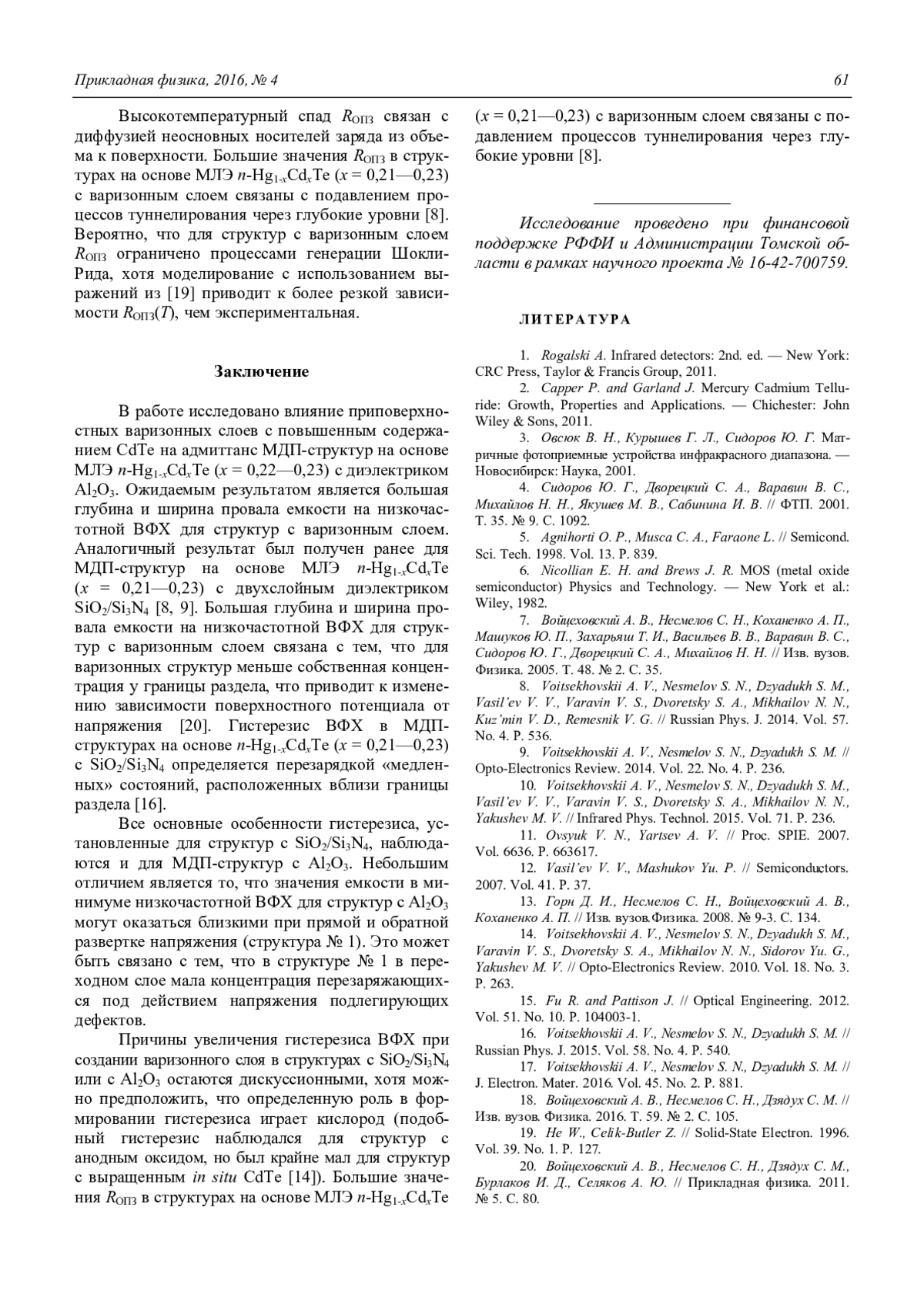 Прикладная физика, 2016, № 4 61

Высокотемпературный спад $R_{ОПЗ}$ связан с диффузией неосновных носителей заряда из объема к поверхности. Большие значения $R_{ОПЗ}$ в структурах на основе МЛЭ $n$-$Hg_{1-x}Cd_xTe$ ($x$ = 0,21—0,23) с варизонным слоем связаны с подавлением процессов туннелирования через глубокие уровни [8]. Вероятно, что для структур с варизонным слоем $R_{ОПЗ}$ ограничено процессами генерации Шокли-Рида, хотя моделирование с использованием выражений из [19] приводит к более резкой зависимости $R_{ОПЗ}(T)$, чем экспериментальная.

Заключение

В работе исследовано влияние приповерхностных варизонных слоев с повышенным содержанием CdTe на адмиттанс МДП-структур на основе МЛЭ $n$-$Hg_{1-x}Cd_xTe$ ($x$ = 0,22—0,23) с диэлектриком $Al_2O_3$. Ожидаемым результатом является большая глубина и ширина провала емкости на низкочастотной ВФХ для структур с варизонным слоем. Аналогичный результат был получен ранее для МДП-структур на основе МЛЭ $n$-$Hg_{1-x}Cd_xTe$ ($x$ = 0,21—0,23) с двухслойным диэлектриком $SiO_2/Si_3N_4$ [8, 9]. Большая глубина и ширина провала емкости на низкочастотной ВФХ для структур с варизонным слоем связана с тем, что для варизонных структур меньше собственная концентрация у границы раздела, что приводит к изменению зависимости поверхностного потенциала от напряжения [20]. Гистерезис ВФХ в МДП-структурах на основе $n$-$Hg_{1-x}Cd_xTe$ ($x$ = 0,21—0,23) с $SiO_2/Si_3N_4$ определяется перезарядкой «медленных» состояний, расположенных вблизи границы раздела [16].

Все основные особенности гистерезиса, установленные для структур с $SiO_2/Si_3N_4$, наблюдаются и для МДП-структур с $Al_2O_3$. Небольшим отличием является то, что значения емкости в минимуме низкочастотной ВФХ для структур с $Al_2O_3$ могут оказаться близкими при прямой и обратной развертке напряжения (структура № 1). Это может быть связано с тем, что в структуре № 1 в переходном слое мала концентрация перезаряжающихся под действием напряжения подлегирующих дефектов.

Причины увеличения гистерезиса ВФХ при создании варизонного слоя в структурах с $SiO_2/Si_3N_4$ или с $Al_2O_3$ остаются дискуссионными, хотя можно предположить, что определенную роль в формировании гистерезиса играет кислород (подобный гистерезис наблюдался для структур с анодным оксидом, но был крайне мал для структур с выращенным in situ CdTe [14]). Большие значения $R_{ОПЗ}$ в структурах на основе МЛЭ $n$-$Hg_{1-x}Cd_xTe$ ($x$ = 0,21—0,23) с варизонным слоем связаны с подавлением процессов туннелирования через глубокие уровни [8].

Исследование проведено при финансовой поддержке РФФИ и Администрации Томской области в рамках научного проекта № 16-42-700759.

ЛИТЕРАТУРА

1. Rogalski A. Infrared detectors: 2nd. ed. — New York: CRC Press, Taylor & Francis Group, 2011.
2. Capper P. and Garland J. Mercury Cadmium Telluride: Growth, Properties and Applications. — Chichester: John Wiley & Sons, 2011.
3. Овсюк В. Н., Курышев Г. Л., Сидоров Ю. Г. Матричные фотоприемные устройства инфракрасного диапазона. — Новосибирск: Наука, 2001.
4. Сидоров Ю. Г., Дворецкий С. А., Варавин В. С., Михайлов Н. Н., Якушев М. В., Сабинина И. В. // ФТП. 2001. Т. 35. № 9. С. 1092.
5. Agnihorti O. P., Musca C. A., Faraone L. // Semicond. Sci. Tech. 1998. Vol. 13. P. 839.
6. Nicollian E. H. and Brews J. R. MOS (metal oxide semiconductor) Physics and Technology. — New York et al.: Wiley, 1982.
7. Войцеховский А. В., Несмелов С. Н., Коханенко А. П., Машуков Ю. П., Захарьяш Т. И., Васильев В. В., Варавин В. С., Сидоров Ю. Г., Дворецкий С. А., Михайлов Н. Н. // Изв. вузов. Физика. 2005. Т. 48. № 2. С. 35.
8. Voitsekhovskii A. V., Nesmelov S. N., Dzyadukh S. M., Vasil'ev V. V., Varavin V. S., Dvoretsky S. A., Mikhailov N. N., Kuz'min V. D., Remesnik V. G. // Russian Phys. J. 2014. Vol. 57. No. 4. P. 536.
9. Voitsekhovskii A. V., Nesmelov S. N., Dzyadukh S. M. // Opto-Electronics Review. 2014. Vol. 22. No. 4. P. 236.
10. Voitsekhovskii A. V., Nesmelov S. N., Dzyadukh S. M., Vasil'ev V. V., Varavin V. S., Dvoretsky S. A., Mikhailov N. N., Yakushev M. V. // Infrared Phys. Technol. 2015. Vol. 71. P. 236.
11. Ovsyuk V. N., Yartsev A. V. // Proc. SPIE. 2007. Vol. 6636. P. 663617.
12. Vasil'ev V. V., Mashukov Yu. P. // Semiconductors. 2007. Vol. 41. P. 37.
13. Горн Д. И., Несмелов С. Н., Войцеховский А. В., Коханенко А. П. // Изв. вузов.Физика. 2008. № 9-3. С. 134.
14. Voitsekhovskii A. V., Nesmelov S. N., Dzyadukh S. M., Varavin V. S., Dvoretsky S. A., Mikhailov N. N., Sidorov Yu. G., Yakushev M. V. // Opto-Electronics Review. 2010. Vol. 18. No. 3. P. 263.
15. Fu R. and Pattison J. // Optical Engineering. 2012. Vol. 51. No. 10. P. 104003-1.
16. Voitsekhovskii A. V., Nesmelov S. N., Dzyadukh S. M. // Russian Phys. J. 2015. Vol. 58. No. 4. P. 540.
17. Voitsekhovskii A. V., Nesmelov S. N., Dzyadukh S. M. // J. Electron. Mater. 2016. Vol. 45. No. 2. P. 881.
18. Войцеховский А. В., Несмелов С. Н., Дзядух С. М. // Изв. вузов. Физика. 2016. Т. 59. № 2. С. 105.
19. He W., Celik-Butler Z. // Solid-State Electron. 1996. Vol. 39. No. 1. P. 127.
20. Войцеховский А. В., Несмелов С. Н., Дзядух С. М., Бурлаков И. Д., Селяков А. Ю. // Прикладная физика. 2011. № 5. С. 80.